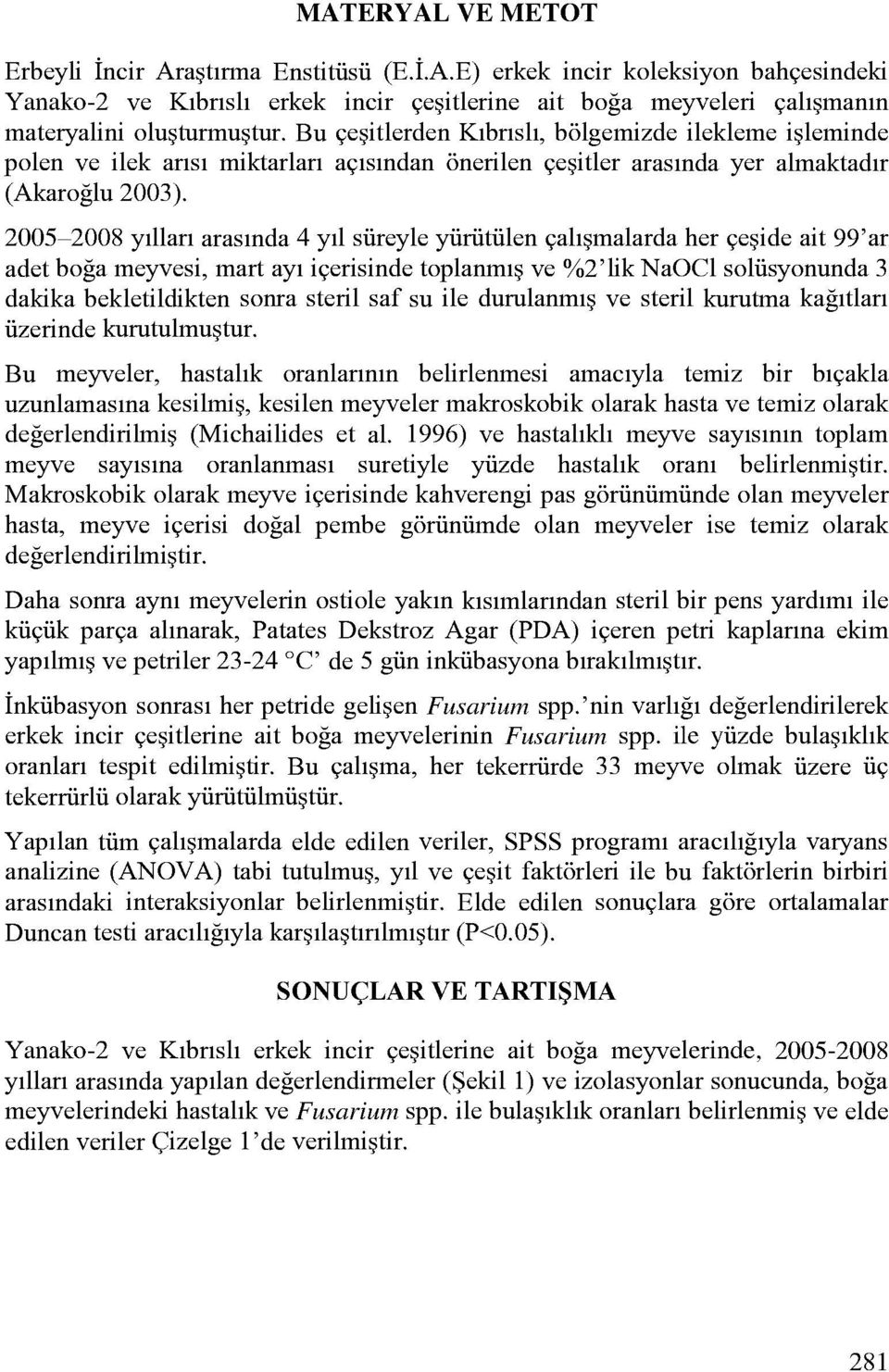 MATERYAL VE METOT

Erbeyli İncir Araştırma Enstitüsü (E.İ.A.E) erkek incir koleksiyon bahçesindeki Yanako-2 ve Kıbrıslı erkek incir çeşitlerine ait boğa meyveleri çalışmanın materyalini oluşturmuştur. Bu çeşitlerden Kıbrıslı, bölgemizde ilekleme işleminde polen ve ilek arısı miktarları açısından önerilen çeşitler arasında yer almaktadır (Akaroğlu 2003).

2005–2008 yılları arasında 4 yıl süreyle yürütülen çalışmalarda her çeşide ait 99'ar adet boğa meyvesi, mart ayı içerisinde toplanmış ve %2'lik NaOCl solüsyonunda 3 dakika bekletildikten sonra steril saf su ile durulanmış ve steril kurutma kağıtları üzerinde kurutulmuştur.

Bu meyveler, hastalık oranlarının belirlenmesi amacıyla temiz bir bıçakla uzunlamasına kesilmiş, kesilen meyveler makroskobik olarak hasta ve temiz olarak değerlendirilmiş (Michailides et al. 1996) ve hastalıklı meyve sayısının toplam meyve sayısına oranlanması suretiyle yüzde hastalık oranı belirlenmiştir. Makroskobik olarak meyve içerisinde kahverengi pas görünümünde olan meyveler hasta, meyve içerisi doğal pembe görünümde olan meyveler ise temiz olarak değerlendirilmiştir.

Daha sonra aynı meyvelerin ostiole yakın kısımlarından steril bir pens yardımı ile küçük parça alınarak, Patates Dekstroz Agar (PDA) içeren petri kaplarına ekim yapılmış ve petriler 23-24 °C' de 5 gün inkübasyona bırakılmıştır.

İnkübasyon sonrası her petride gelişen Fusarium spp.'nin varlığı değerlendirilerek erkek incir çeşitlerine ait boğa meyvelerinin Fusarium spp. ile yüzde bulaşıklık oranları tespit edilmiştir. Bu çalışma, her tekerrürde 33 meyve olmak üzere üç tekerrürlü olarak yürütülmüştür.

Yapılan tüm çalışmalarda elde edilen veriler, SPSS programı aracılığıyla varyans analizine (ANOVA) tabi tutulmuş, yıl ve çeşit faktörleri ile bu faktörlerin birbiri arasındaki interaksiyonlar belirlenmiştir. Elde edilen sonuçlara göre ortalamalar Duncan testi aracılığıyla karşılaştırılmıştır (P<0.05).

SONUÇLAR VE TARTIŞMA

Yanako-2 ve Kıbrıslı erkek incir çeşitlerine ait boğa meyvelerinde, 2005-2008 yılları arasında yapılan değerlendirmeler (Şekil 1) ve izolasyonlar sonucunda, boğa meyvelerindeki hastalık ve Fusarium spp. ile bulaşıklık oranları belirlenmiş ve elde edilen veriler Çizelge 1'de verilmiştir.

281